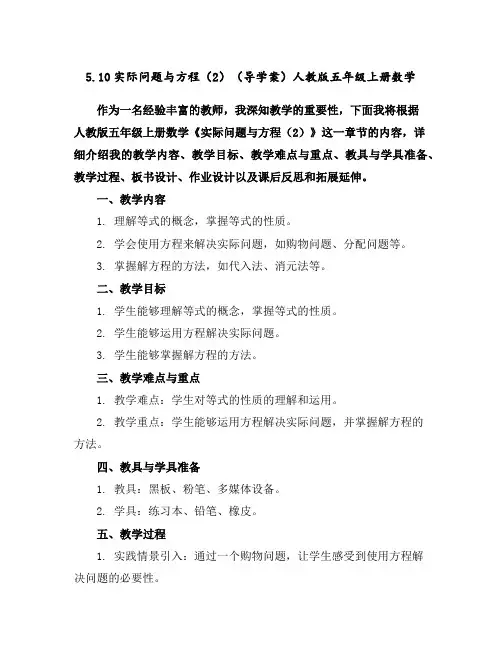 5.10 实际问题与方程（2）（导学案）人教版五年级上册数学

作为一名经验丰富的教师，我深知教学的重要性，下面我将根据人教版五年级上册数学《实际问题与方程（2）》这一章节的内容，详细介绍我的教学内容、教学目标、教学难点与重点、教具与学具准备、教学过程、板书设计、作业设计以及课后反思和拓展延伸。

一、教学内容

1. 理解等式的概念，掌握等式的性质。

2. 学会使用方程来解决实际问题，如购物问题、分配问题等。

3. 掌握解方程的方法，如代入法、消元法等。

二、教学目标

1. 学生能够理解等式的概念，掌握等式的性质。

2. 学生能够运用方程解决实际问题。

3. 学生能够掌握解方程的方法。

三、教学难点与重点

1. 教学难点：学生对等式的性质的理解和运用。

2. 教学重点：学生能够运用方程解决实际问题，并掌握解方程的方法。

四、教具与学具准备

1. 教具：黑板、粉笔、多媒体设备。

2. 学具：练习本、铅笔、橡皮。

五、教学过程

1. 实践情景引入：通过一个购物问题，让学生感受到使用方程解决问题的必要性。